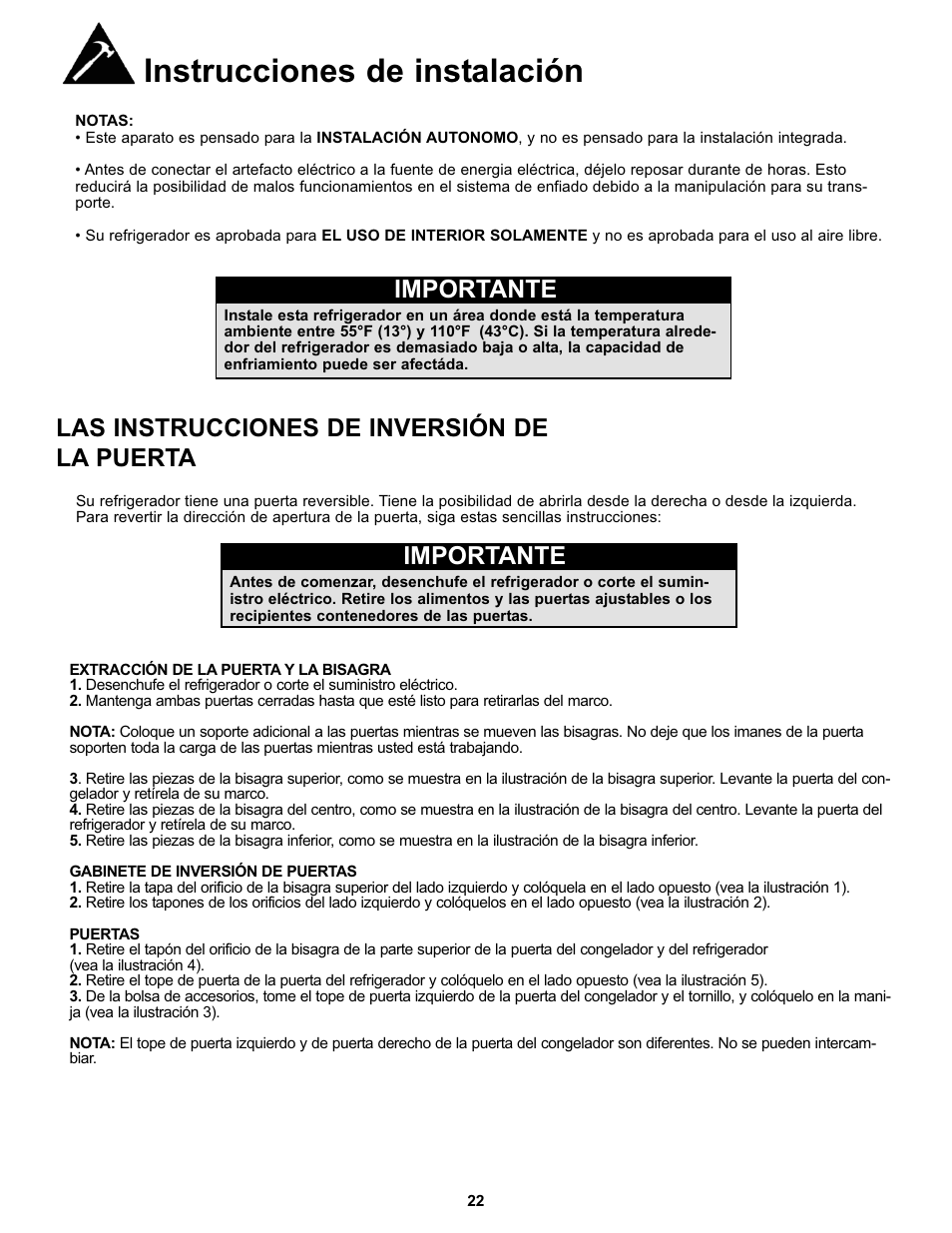 Instrucciones de instalación

NOTAS:
• Este aparato es pensado para la INSTALACIÓN AUTONOMO, y no es pensado para la instalación integrada.

• Antes de conectar el artefacto eléctrico a la fuente de energia eléctrica, déjelo reposar durante de horas. Esto reducirá la posibilidad de malos funcionamientos en el sistema de enfiado debido a la manipulación para su transporte.

• Su refrigerador es aprobada para EL USO DE INTERIOR SOLAMENTE y no es aprobada para el uso al aire libre.

IMPORTANTE
Instale esta refrigerador en un área donde está la temperatura ambiente entre 55°F (13°) y 110°F (43°C). Si la temperatura alrededor del refrigerador es demasiado baja o alta, la capacidad de enfriamiento puede ser afectáda.

LAS INSTRUCCIONES DE INVERSIÓN DE LA PUERTA

Su refrigerador tiene una puerta reversible. Tiene la posibilidad de abrirla desde la derecha o desde la izquierda. Para revertir la dirección de apertura de la puerta, siga estas sencillas instrucciones:

IMPORTANTE
Antes de comenzar, desenchufe el refrigerador o corte el suministro eléctrico. Retire los alimentos y las puertas ajustables o los recipientes contenedores de las puertas.

EXTRACCIÓN DE LA PUERTA Y LA BISAGRA
1. Desenchufe el refrigerador o corte el suministro eléctrico.
2. Mantenga ambas puertas cerradas hasta que esté listo para retirarlas del marco.

NOTA: Coloque un soporte adicional a las puertas mientras se mueven las bisagras. No deje que los imanes de la puerta soporten toda la carga de las puertas mientras usted está trabajando.

3. Retire las piezas de la bisagra superior, como se muestra en la ilustración de la bisagra superior. Levante la puerta del congelador y retírela de su marco.
4. Retire las piezas de la bisagra del centro, como se muestra en la ilustración de la bisagra del centro. Levante la puerta del refrigerador y retírela de su marco.
5. Retire las piezas de la bisagra inferior, como se muestra en la ilustración de la bisagra inferior.

GABINETE DE INVERSIÓN DE PUERTAS
1. Retire la tapa del orificio de la bisagra superior del lado izquierdo y colóquela en el lado opuesto (vea la ilustración 1).
2. Retire los tapones de los orificios del lado izquierdo y colóquelos en el lado opuesto (vea la ilustración 2).

PUERTAS
1. Retire el tapón del orificio de la bisagra de la parte superior de la puerta del congelador y del refrigerador (vea la ilustración 4).
2. Retire el tope de puerta de la puerta del refrigerador y colóquelo en el lado opuesto (vea la ilustración 5).
3. De la bolsa de accesorios, tome el tope de puerta izquierdo de la puerta del congelador y el tornillo, y colóquelo en la manija (vea la ilustración 3).

NOTA: El tope de puerta izquierdo y de puerta derecho de la puerta del congelador son diferentes. No se pueden intercambiar.

22